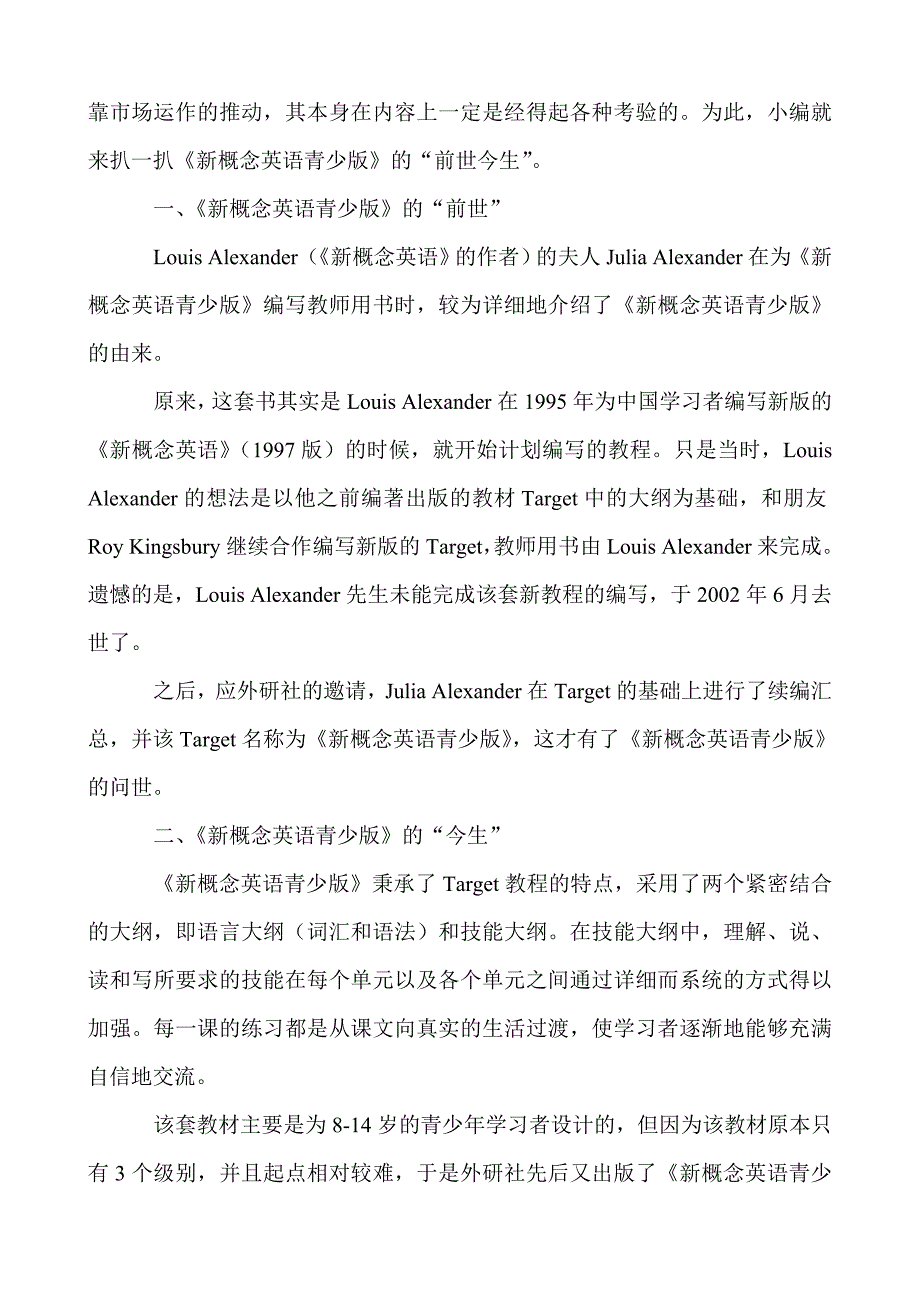 靠市场运作的推动，其本身在内容上一定是经得起各种考验的。为此，小编就来扒一扒《新概念英语青少版》的“前世今生”。

一、《新概念英语青少版》的“前世”

Louis Alexander（《新概念英语》的作者）的夫人 Julia Alexander 在为《新概念英语青少版》编写教师用书时，较为详细地介绍了《新概念英语青少版》的由来。

原来，这套书其实是 Louis Alexander 在 1995 年为中国学习者编写新版的《新概念英语》（1997 版）的时候，就开始计划编写的教程。只是当时，Louis Alexander 的想法是以他之前编著出版的教材 Target 中的大纲为基础，和朋友 Roy Kingsbury 继续合作编写新版的 Target，教师用书由 Louis Alexander 来完成。遗憾的是，Louis Alexander 先生未能完成该套新教程的编写，于 2002 年 6 月去世了。

之后，应外研社的邀请，Julia Alexander 在 Target 的基础上进行了续编汇总，并该 Target 名称为《新概念英语青少版》，这才有了《新概念英语青少版》的问世。

二、《新概念英语青少版》的“今生”

《新概念英语青少版》秉承了 Target 教程的特点，采用了两个紧密结合的大纲，即语言大纲（词汇和语法）和技能大纲。在技能大纲中，理解、说、读和写所要求的技能在每个单元以及各个单元之间通过详细而系统的方式得以加强。每一课的练习都是从课文向真实的生活过渡，使学习者逐渐地能够充满自信地交流。

该套教材主要是为 8-14 岁的青少年学习者设计的，但因为该教材原本只有 3 个级别，并且起点相对较难，于是外研社先后又出版了《新概念英语青少